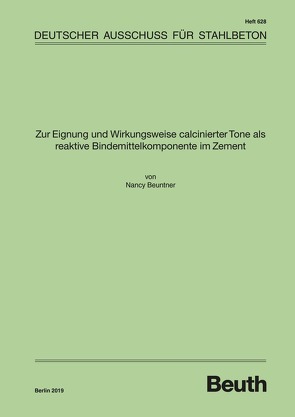 Heft 628

DEUTSCHER AUSSCHUSS FÜR STAHLBETON

Zur Eignung und Wirkungsweise calcinierter Tone als reaktive Bindemittelkomponente im Zement

von
Nancy Beuntner

Berlin 2019

Beuth